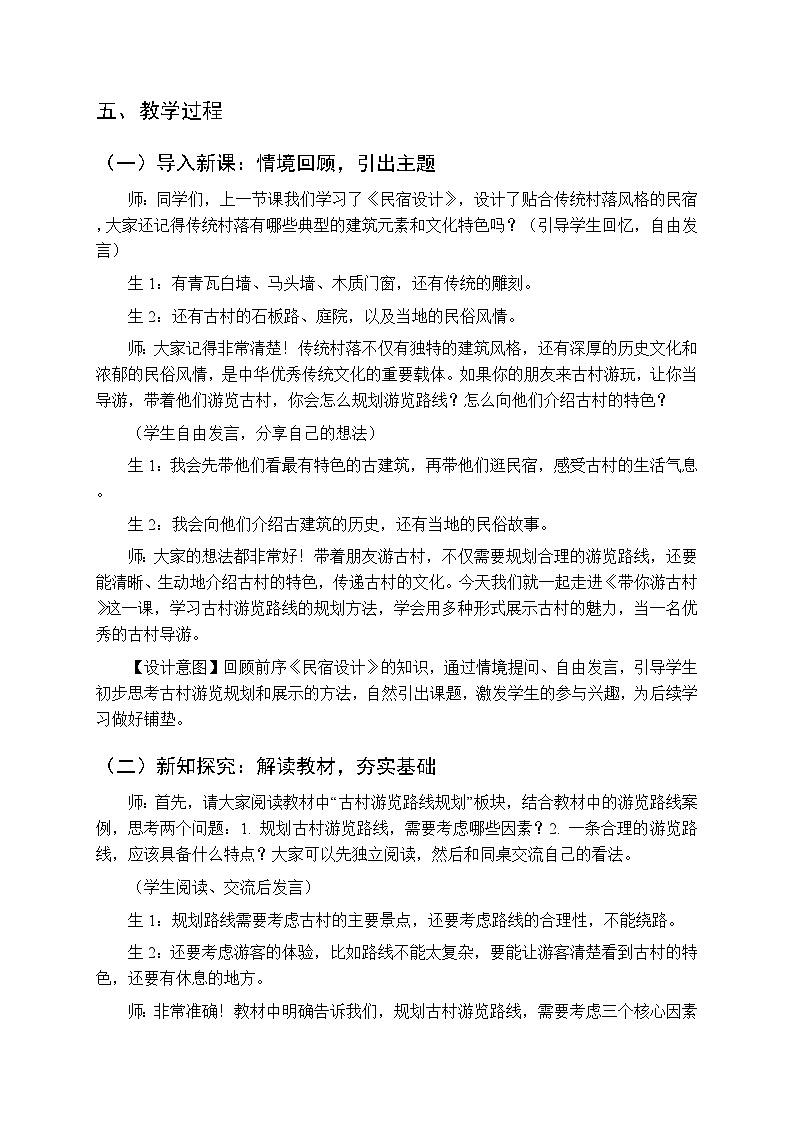 五、教学过程

（一）导入新课：情境回顾，引出主题

师：同学们，上一节课我们学习了《民宿设计》，设计了贴合传统村落风格的民宿，大家还记得传统村落有哪些典型的建筑元素和文化特色吗？（引导学生回忆，自由发言）

生1：有青瓦白墙、马头墙、木质门窗，还有传统的雕刻。

生2：还有古村的石板路、庭院，以及当地的民俗风情。

师：大家记得非常清楚！传统村落不仅有独特的建筑风格，还有深厚的历史文化和浓郁的民俗风情，是中华优秀传统文化的重要载体。如果你的朋友来古村游玩，让你当导游，带着他们游览古村，你会怎么规划游览路线？怎么向他们介绍古村的特色？

（学生自由发言，分享自己的想法）

生1：我会先带他们看最有特色的古建筑，再带他们逛民宿，感受古村的生活气息。

生2：我会向他们介绍古建筑的历史，还有当地的民俗故事。

师：大家的想法都非常好！带着朋友游古村，不仅需要规划合理的游览路线，还要能清晰、生动地介绍古村的特色，传递古村的文化。今天我们就一起走进《带你游古村》这一课，学习古村游览路线的规划方法，学会用多种形式展示古村的魅力，当一名优秀的古村导游。

【设计意图】回顾前序《民宿设计》的知识，通过情境提问、自由发言，引导学生初步思考古村游览规划和展示的方法，自然引出课题，激发学生的参与兴趣，为后续学习做好铺垫。

（二）新知探究：解读教材，夯实基础

师：首先，请大家阅读教材中“古村游览路线规划”板块，结合教材中的游览路线案例，思考两个问题：1.规划古村游览路线，需要考虑哪些因素？2.一条合理的游览路线，应该具备什么特点？大家可以先独立阅读，然后和同桌交流自己的看法。

（学生阅读、交流后发言）

生1：规划路线需要考虑古村的主要景点，还要考虑路线的合理性，不能绕路。

生2：还要考虑游客的体验，比如路线不能太复杂，要能让游客清楚看到古村的特色，还要有休息的地方。

师：非常准确！教材中明确告诉我们，规划古村游览路线，需要考虑三个核心因素